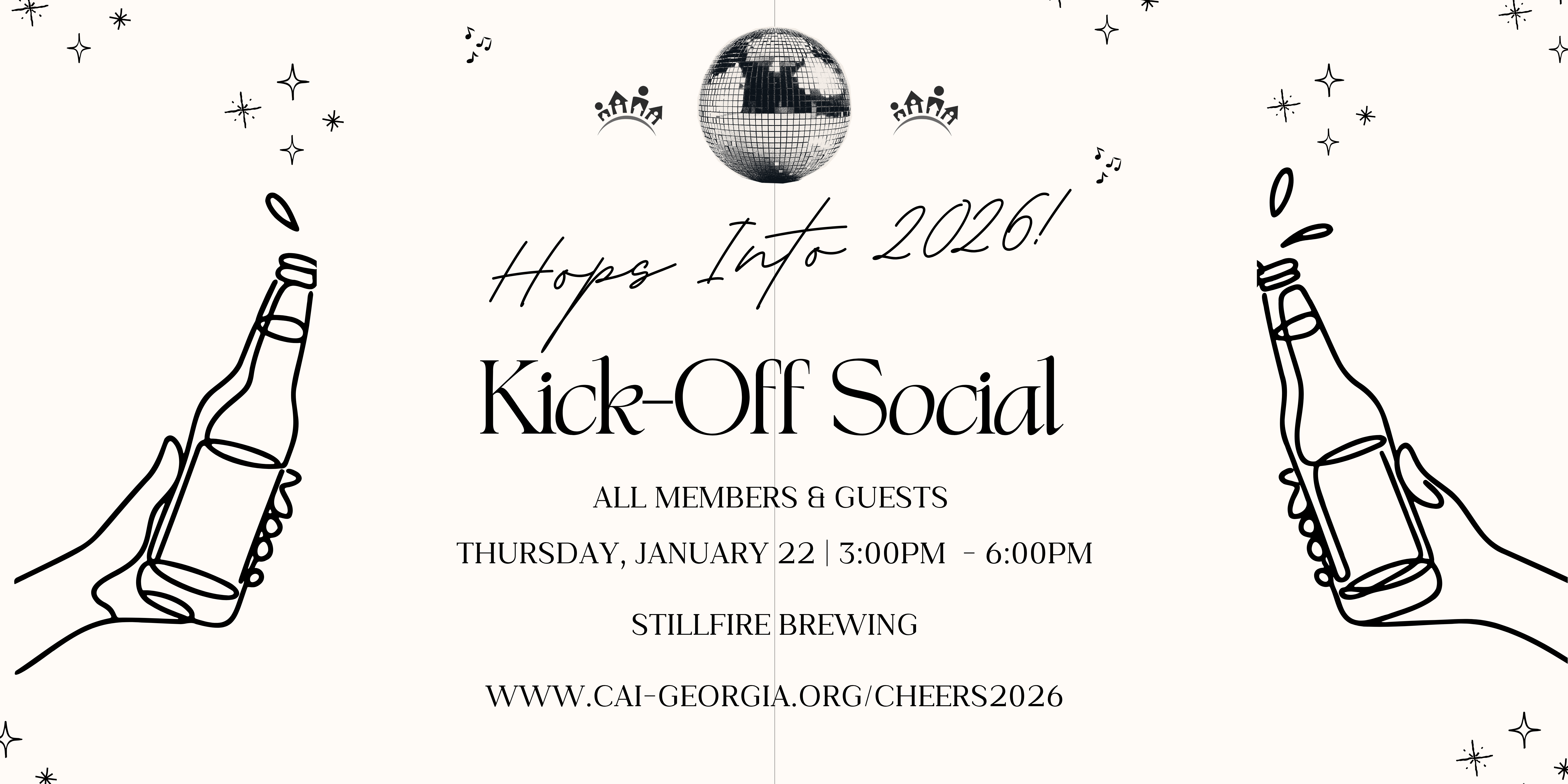 Hops Into 2026!

Kick-Off Social

ALL MEMBERS & GUESTS

THURSDAY, JANUARY 22 | 3:00PM - 6:00PM

STILLFIRE BREWING

WWW.CAI-GEORGIA.ORG/CHEERS2026